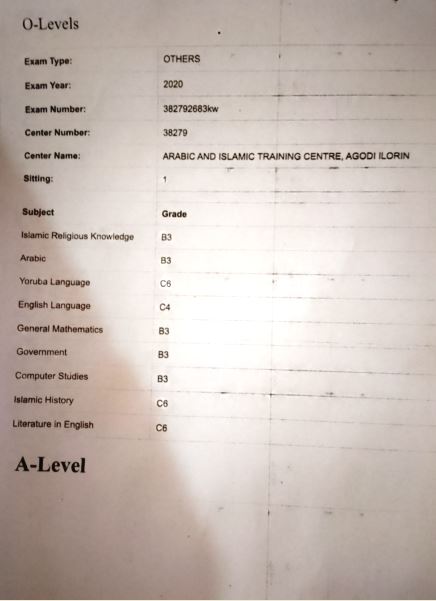 O-Levels

Exam Type: OTHERS

Exam Year: 2020

Exam Number: 382792683kw

Center Number: 38279

Center Name: ARABIC AND ISLAMIC TRAINING CENTRE, AGODI ILORIN

Sitting: 1

| Subject | Grade |
|---|---|
| Islamic Religious Knowledge | B3 |
| Arabic | B3 |
| Yoruba Language | C6 |
| English Language | C4 |
| General Mathematics | B3 |
| Government | B3 |
| Computer Studies | B3 |
| Islamic History | C6 |
| Literature in English | C6 |

A-Level